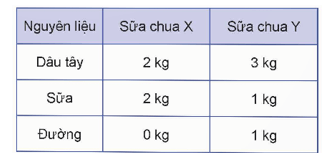 | Nguyên liệu | Sữa chua X | Sữa chua Y |
|---|---|---|
| Dâu tây | 2 kg | 3 kg |
| Sữa | 2 kg | 1 kg |
| Đường | 0 kg | 1 kg |